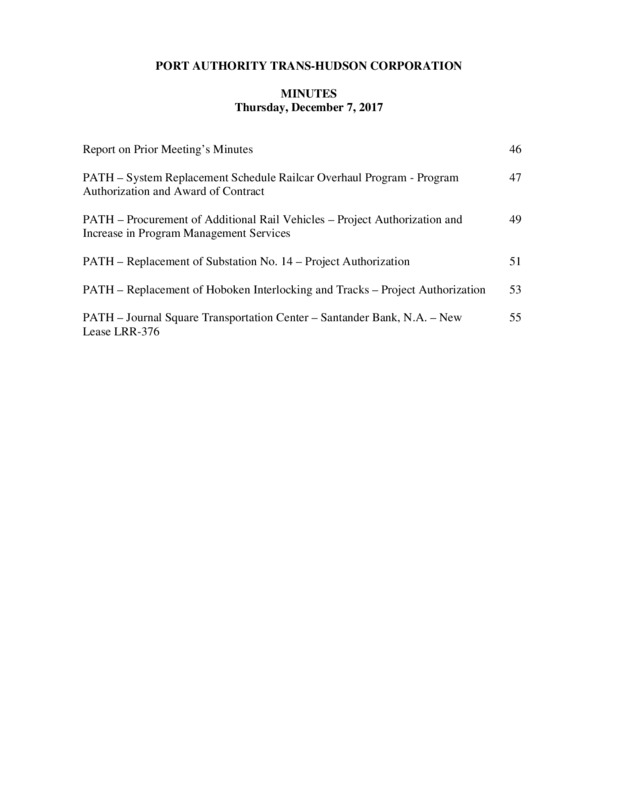 PORT AUTHORITY TRANS-HUDSON CORPORATION

MINUTES
Thursday, December 7, 2017

Report on Prior Meeting's Minutes 46

PATH – System Replacement Schedule Railcar Overhaul Program - Program Authorization and Award of Contract 47

PATH – Procurement of Additional Rail Vehicles – Project Authorization and Increase in Program Management Services 49

PATH – Replacement of Substation No. 14 – Project Authorization 51

PATH – Replacement of Hoboken Interlocking and Tracks – Project Authorization 53

PATH – Journal Square Transportation Center – Santander Bank, N.A. – New Lease LRR-376 55